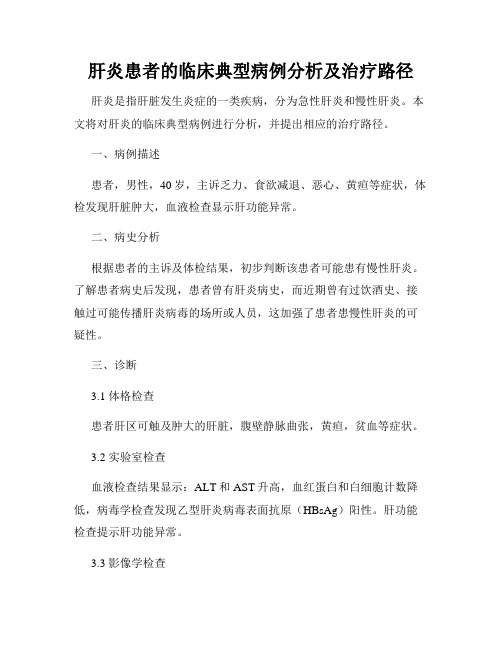 肝炎患者的临床典型病例分析及治疗路径

肝炎是指肝脏发生炎症的一类疾病，分为急性肝炎和慢性肝炎。本文将对肝炎的临床典型病例进行分析，并提出相应的治疗路径。

一、病例描述

患者，男性，40 岁，主诉乏力、食欲减退、恶心、黄疸等症状，体检发现肝脏肿大，血液检查显示肝功能异常。

二、病史分析

根据患者的主诉及体检结果，初步判断该患者可能患有慢性肝炎。了解患者病史后发现，患者曾有肝炎病史，而近期曾有过饮酒史、接触过可能传播肝炎病毒的场所或人员，这加强了患者患慢性肝炎的可疑性。

三、诊断

3.1 体格检查

患者肝区可触及肿大的肝脏，腹壁静脉曲张，黄疸，贫血等症状。

3.2 实验室检查

血液检查结果显示：ALT 和 AST 升高，血红蛋白和白细胞计数降低，病毒学检查发现乙型肝炎病毒表面抗原（HBsAg）阳性。肝功能检查提示肝功能异常。

3.3 影像学检查